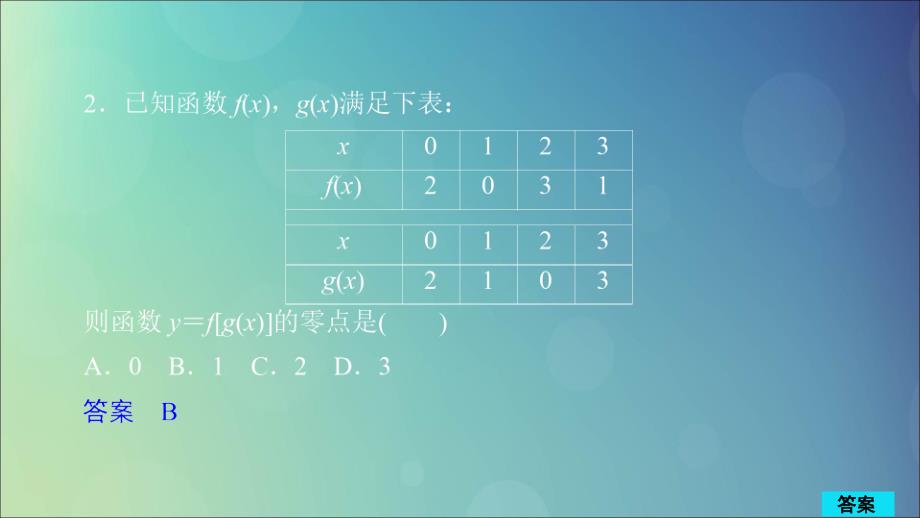 2．已知函数 $f(x)$，$g(x)$满足下表：

| $x$ | 0 | 1 | 2 | 3 |
|---|---|---|---|---|
| $f(x)$ | 2 | 0 | 3 | 1 |

| $x$ | 0 | 1 | 2 | 3 |
|---|---|---|---|---|
| $g(x)$ | 2 | 1 | 0 | 3 |

则函数 $y=f[g(x)]$的零点是(　　)

A．0　B．1　C．2　D．3

答案　B

答案